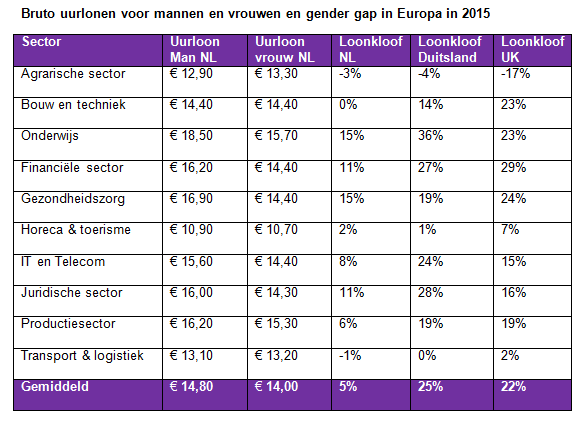 Bruto uurlonen voor mannen en vrouwen en gender gap in Europa in 2015

| Sector | Uurloon Man NL | Uurloon vrouw NL | Loonkloof NL | Loonkloof Duitsland | Loonkloof UK |
|---|---|---|---|---|---|
| Agrarische sector | € 12,90 | € 13,30 | -3% | -4% | -17% |
| Bouw en techniek | € 14,40 | € 14,40 | 0% | 14% | 23% |
| Onderwijs | € 18,50 | € 15,70 | 15% | 36% | 23% |
| Financiële sector | € 16,20 | € 14,40 | 11% | 27% | 29% |
| Gezondheidszorg | € 16,90 | € 14,40 | 15% | 19% | 24% |
| Horeca & toerisme | € 10,90 | € 10,70 | 2% | 1% | 7% |
| IT en Telecom | € 15,60 | € 14,40 | 8% | 24% | 15% |
| Juridische sector | € 16,00 | € 14,30 | 11% | 28% | 16% |
| Productiesector | € 16,20 | € 15,30 | 6% | 19% | 19% |
| Transport & logistiek | € 13,10 | € 13,20 | -1% | 0% | 2% |
| Gemiddeld | € 14,80 | € 14,00 | 5% | 25% | 22% |